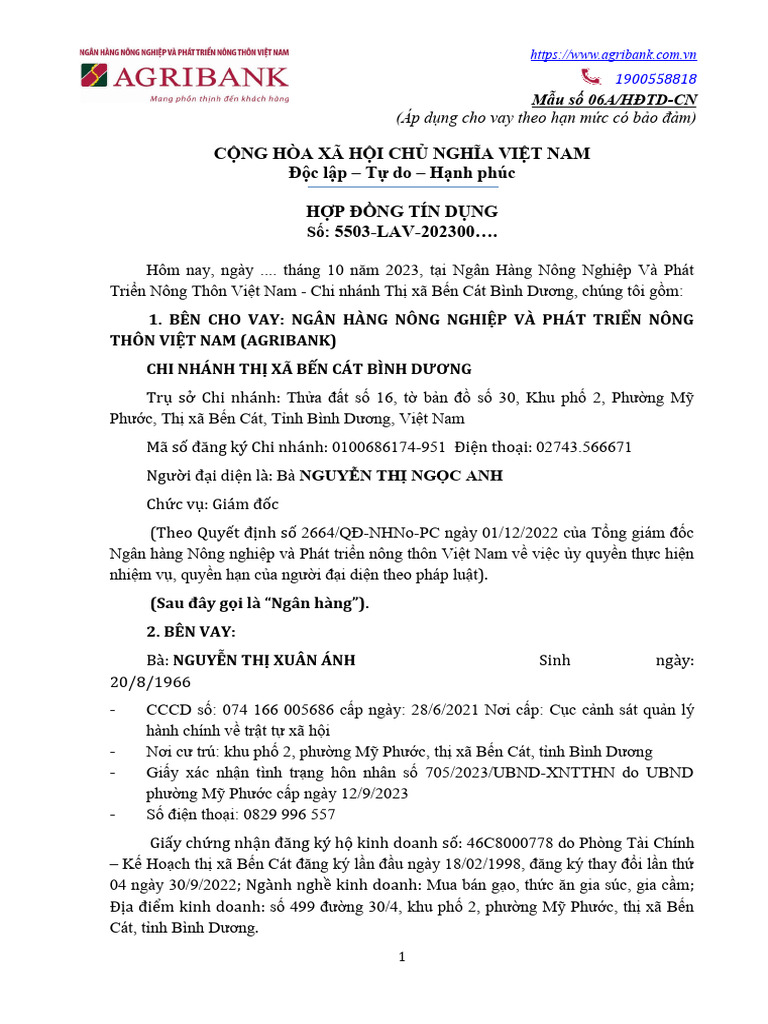 NGÂN HÀNG NÔNG NGHIỆP VÀ PHÁT TRIỂN NÔNG THÔN VIỆT NAM
AGRIBANK
Mang phồn thịnh đến khách hàng

https://www.agribank.com.vn
1900558818
Mẫu số 06A/HĐTD-CN
(Áp dụng cho vay theo hạn mức có bảo đảm)

CỘNG HÒA XÃ HỘI CHỦ NGHĨA VIỆT NAM
Độc lập – Tự do – Hạnh phúc

HỢP ĐỒNG TÍN DỤNG
Số: 5503-LAV-202300….

Hôm nay, ngày .... tháng 10 năm 2023, tại Ngân Hàng Nông Nghiệp Và Phát Triển Nông Thôn Việt Nam - Chi nhánh Thị xã Bến Cát Bình Dương, chúng tôi gồm:

1. BÊN CHO VAY: NGÂN HÀNG NÔNG NGHIỆP VÀ PHÁT TRIỂN NÔNG THÔN VIỆT NAM (AGRIBANK)

CHI NHÁNH THỊ XÃ BẾN CÁT BÌNH DƯƠNG

Trụ sở Chi nhánh: Thửa đất số 16, tờ bản đồ số 30, Khu phố 2, Phường Mỹ Phước, Thị xã Bến Cát, Tỉnh Bình Dương, Việt Nam

Mã số đăng ký Chi nhánh: 0100686174-951 Điện thoại: 02743.566671

Người đại diện là: Bà NGUYỄN THỊ NGỌC ANH

Chức vụ: Giám đốc

(Theo Quyết định số 2664/QĐ-NHNo-PC ngày 01/12/2022 của Tổng giám đốc Ngân hàng Nông nghiệp và Phát triển nông thôn Việt Nam về việc ủy quyền thực hiện nhiệm vụ, quyền hạn của người đại diện theo pháp luật).

(Sau đây gọi là “Ngân hàng”).

2. BÊN VAY:

Bà: NGUYỄN THỊ XUÂN ÁNH Sinh ngày: 20/8/1966

- CCCD số: 074 166 005686 cấp ngày: 28/6/2021 Nơi cấp: Cục cảnh sát quản lý hành chính về trật tự xã hội
- Nơi cư trú: khu phố 2, phường Mỹ Phước, thị xã Bến Cát, tỉnh Bình Dương
- Giấy xác nhận tình trạng hôn nhân số 705/2023/UBND-XNTTHN do UBND phường Mỹ Phước cấp ngày 12/9/2023
- Số điện thoại: 0829 996 557

Giấy chứng nhận đăng ký hộ kinh doanh số: 46C8000778 do Phòng Tài Chính – Kế Hoạch thị xã Bến Cát đăng ký lần đầu ngày 18/02/1998, đăng ký thay đổi lần thứ 04 ngày 30/9/2022; Ngành nghề kinh doanh: Mua bán gạo, thức ăn gia súc, gia cầm; Địa điểm kinh doanh: số 499 đường 30/4, khu phố 2, phường Mỹ Phước, thị xã Bến Cát, tỉnh Bình Dương.

1